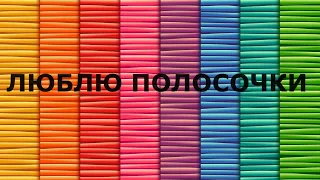 ЛЮБЛЮ ПОЛОСОЧКИ